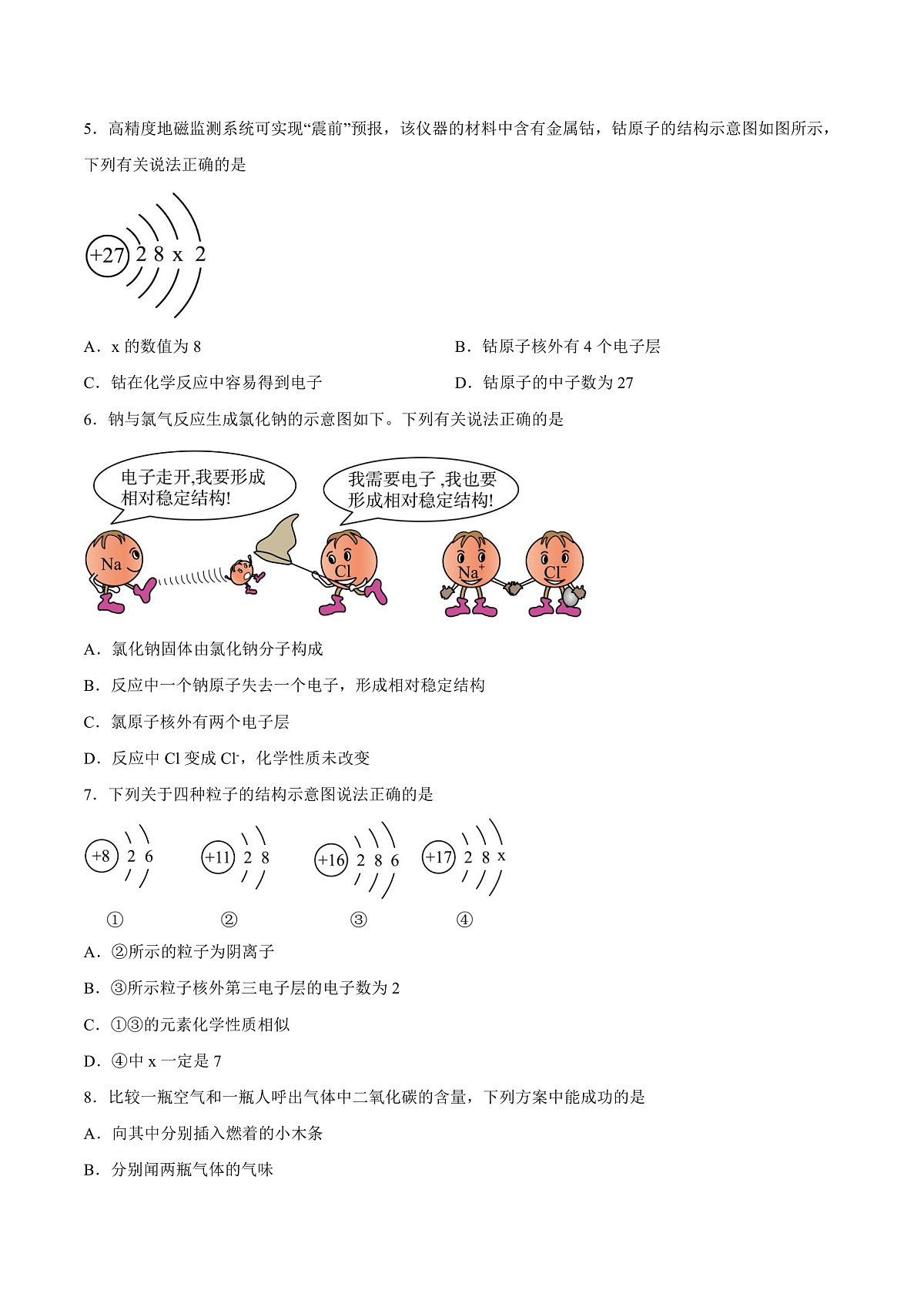 5．高精度地磁监测系统可实现“震前”预报，该仪器的材料中含有金属钴，钴原子的结构示意图如图所示，下列有关说法正确的是

+27 2 8 x 2

A．x 的数值为 8

B．钴原子核外有 4 个电子层

C．钴在化学反应中容易得到电子

D．钴原子的中子数为 27

6．钠与氯气反应生成氯化钠的示意图如下。下列有关说法正确的是

电子走开,我要形成相对稳定结构!

我需要电子 ,我也要形成相对稳定结构!

Na

Cl

$Na^+$

$Cl^-$

A．氯化钠固体由氯化钠分子构成

B．反应中一个钠原子失去一个电子，形成相对稳定结构

C．氯原子核外有两个电子层

D．反应中 Cl 变成 $Cl^-$，化学性质未改变

7．下列关于四种粒子的结构示意图说法正确的是

+8 2 6

+11 2 8

+16 2 8 6

+17 2 8 x

①

②

③

④

A．②所示的粒子为阴离子

B．③所示粒子核外第三电子层的电子数为 2

C．①③的元素化学性质相似

D．④中 x 一定是 7

8．比较一瓶空气和一瓶人呼出气体中二氧化碳的含量，下列方案中能成功的是

A．向其中分别插入燃着的小木条

B．分别闻两瓶气体的气味